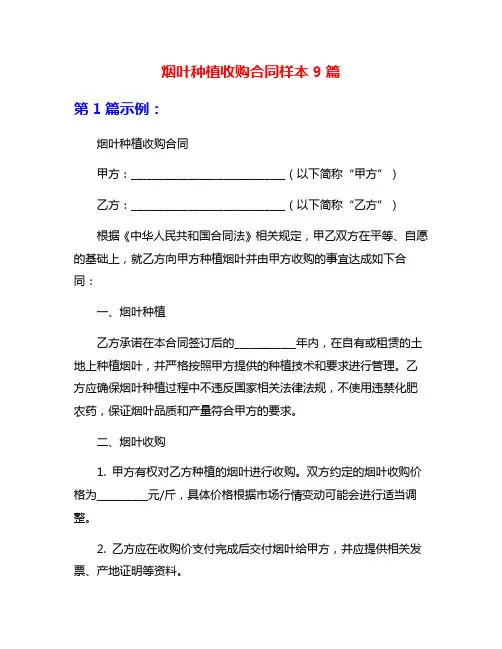 烟叶种植收购合同样本 9 篇

第 1 篇示例：

烟叶种植收购合同

甲方：____________________________（以下简称“甲方”）

乙方：____________________________（以下简称“乙方”）

根据《中华人民共和国合同法》相关规定，甲乙双方在平等、自愿的基础上，就乙方向甲方种植烟叶并由甲方收购的事宜达成如下合同：

一、烟叶种植

乙方承诺在本合同签订后的___________年内，在自有或租赁的土地上种植烟叶，并严格按照甲方提供的种植技术和要求进行管理。乙方应确保烟叶种植过程中不违反国家相关法律法规，不使用违禁化肥农药，保证烟叶品质和产量符合甲方的要求。

二、烟叶收购

1. 甲方有权对乙方种植的烟叶进行收购。双方约定的烟叶收购价格为_________元/斤，具体价格根据市场行情变动可能会进行适当调整。

2. 乙方应在收购价支付完成后交付烟叶给甲方，并应提供相关发票、产地证明等资料。